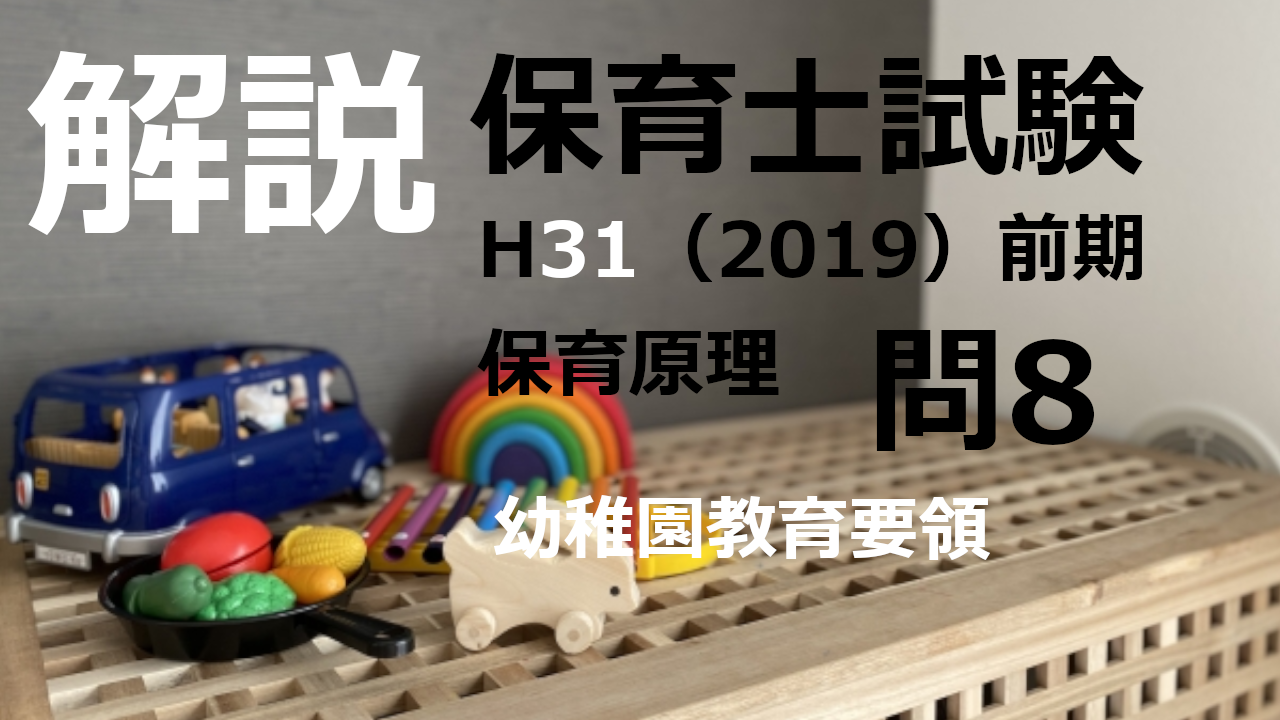 解説

保育士試験

H31（2019）前期

保育原理

問8

幼稚園教育要領